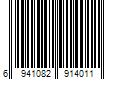 6 941082 914011